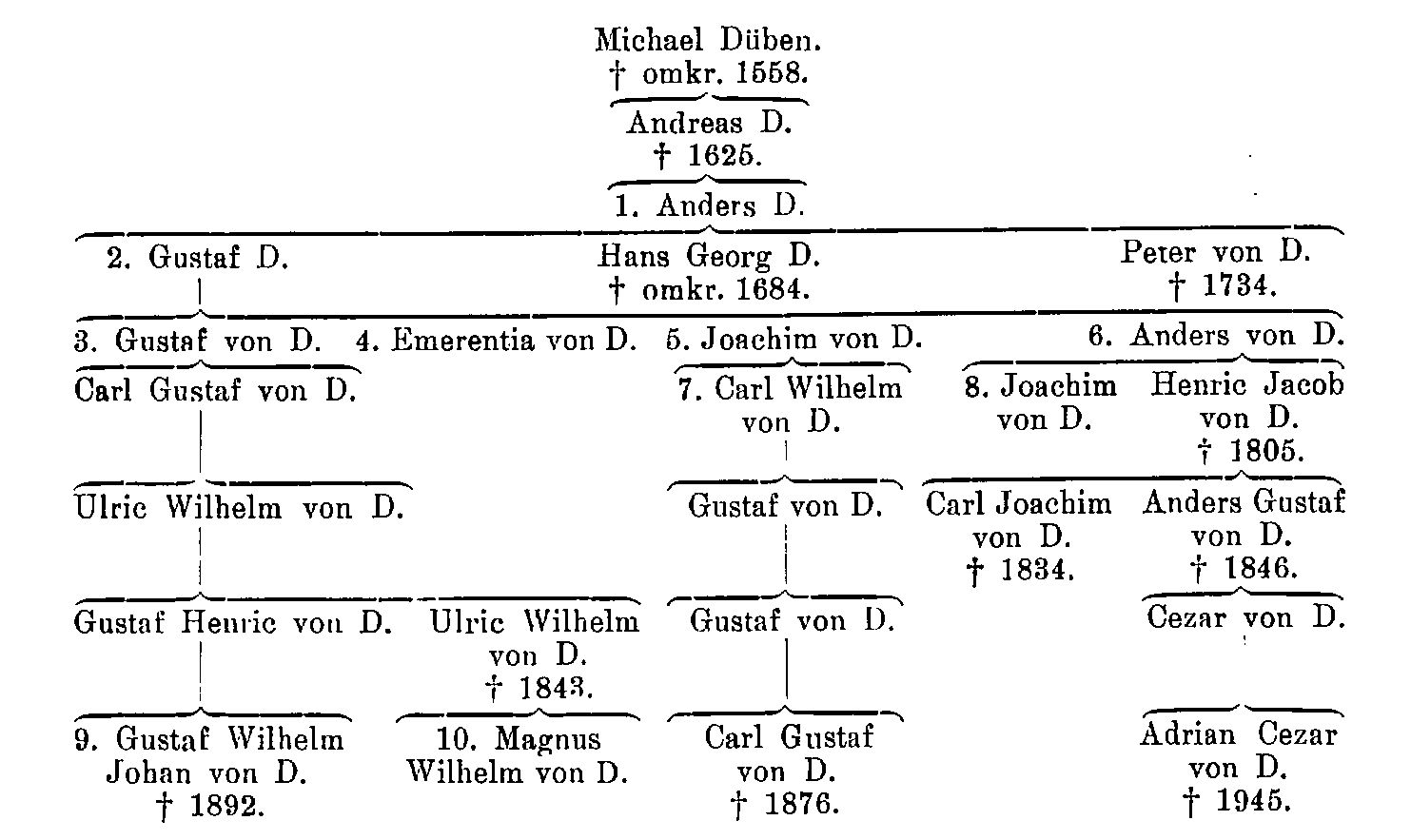 Michael Düben.
† omkr. 1558.

Andreas D.
† 1625.

1. Anders D.

2. Gustaf D.

Hans Georg D.
† omkr. 1684.

Peter von D.
† 1734.

3. Gustaf von D.

4. Emerentia von D.

5. Joachim von D.

6. Anders von D.

Carl Gustaf von D.

7. Carl Wilhelm von D.

8. Joachim von D.

Henric Jacob von D.
† 1805.

Ulric Wilhelm von D.

Gustaf von D.

Carl Joachim von D.
† 1834.

Anders Gustaf von D.
† 1846.

Gustaf Henric von D.

Ulric Wilhelm von D.
† 1843.

Gustaf von D.

Cezar von D.

9. Gustaf Wilhelm Johan von D.
† 1892.

10. Magnus Wilhelm von D.

Carl Gustaf von D.
† 1876.

Adrian Cezar von D.
† 1945.